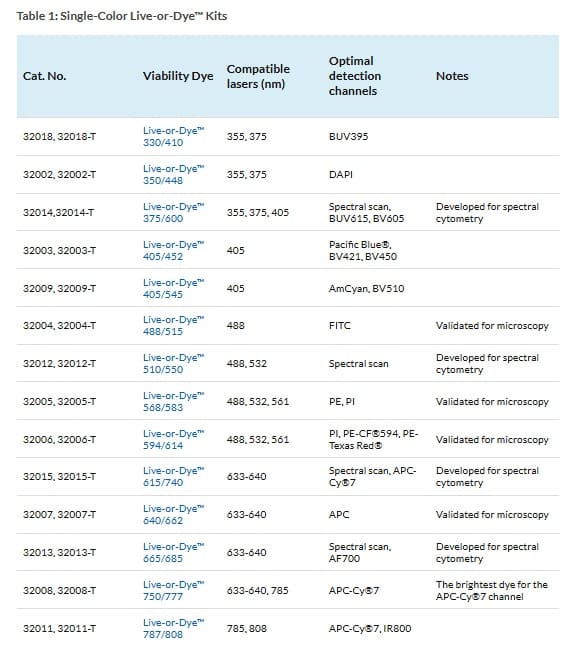 Table 1: Single-Color Live-or-Dye™ Kits

| Cat. No. | Viability Dye | Compatible lasers (nm) | Optimal detection channels | Notes |
|---|---|---|---|---|
| 32018, 32018-T | Live-or-Dye™ 330/410 | 355, 375 | BUV395 | |
| 32002, 32002-T | Live-or-Dye™ 350/448 | 355, 375 | DAPI | |
| 32014,32014-T | Live-or-Dye™ 375/600 | 355, 375, 405 | Spectral scan, BUV615, BV605 | Developed for spectral cytometry |
| 32003, 32003-T | Live-or-Dye™ 405/452 | 405 | Pacific Blue®, BV421, BV450 | |
| 32009, 32009-T | Live-or-Dye™ 405/545 | 405 | AmCyan, BV510 | |
| 32004, 32004-T | Live-or-Dye™ 488/515 | 488 | FITC | Validated for microscopy |
| 32012, 32012-T | Live-or-Dye™ 510/550 | 488, 532 | Spectral scan | Developed for spectral cytometry |
| 32005, 32005-T | Live-or-Dye™ 568/583 | 488, 532, 561 | PE, PI | Validated for microscopy |
| 32006, 32006-T | Live-or-Dye™ 594/614 | 488, 532, 561 | PI, PE-CF®594, PE-Texas Red® | Validated for microscopy |
| 32015, 32015-T | Live-or-Dye™ 615/740 | 633-640 | Spectral scan, APC-Cy®7 | Developed for spectral cytometry |
| 32007, 32007-T | Live-or-Dye™ 640/662 | 633-640 | APC | Validated for microscopy |
| 32013, 32013-T | Live-or-Dye™ 665/685 | 633-640 | Spectral scan, AF700 | Developed for spectral cytometry |
| 32008, 32008-T | Live-or-Dye™ 750/777 | 633-640, 785 | APC-Cy®7 | The brightest dye for the APC-Cy®7 channel |
| 32011, 32011-T | Live-or-Dye™ 787/808 | 785, 808 | APC-Cy®7, IR800 | |